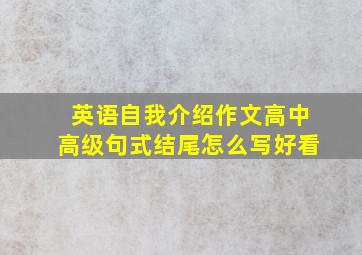 英语自我介绍作文高中
高级句式结尾怎么写好看